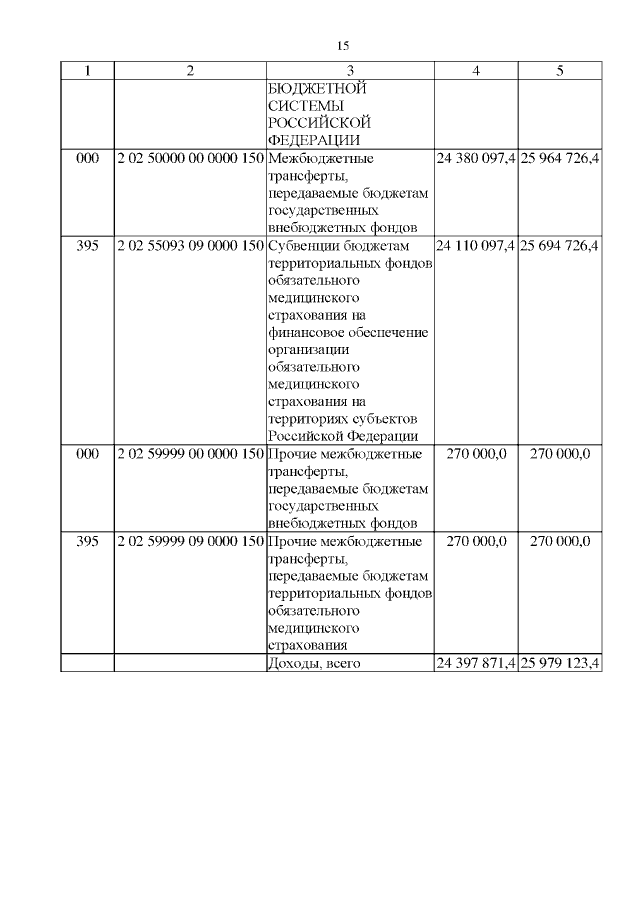 15

| 1 | 2 | 3 | 4 | 5 |
|---|---|---|---|---|
| | | БЮДЖЕТНОЙ СИСТЕМЫ РОССИЙСКОЙ ФЕДЕРАЦИИ | | |
| 000 | 2 02 50000 00 0000 150 | Межбюджетные трансферты, передаваемые бюджетам государственных внебюджетных фондов | 24 380 097,4 | 25 964 726,4 |
| 395 | 2 02 55093 09 0000 150 | Субвенции бюджетам территориальных фондов обязательного медицинского страхования на финансовое обеспечение организации обязательного медицинского страхования на территориях субъектов Российской Федерации | 24 110 097,4 | 25 694 726,4 |
| 000 | 2 02 59999 00 0000 150 | Прочие межбюджетные трансферты, передаваемые бюджетам государственных внебюджетных фондов | 270 000,0 | 270 000,0 |
| 395 | 2 02 59999 09 0000 150 | Прочие межбюджетные трансферты, передаваемые бюджетам территориальных фондов обязательного медицинского страхования | 270 000,0 | 270 000,0 |
| | | Доходы, всего | 24 397 871,4 | 25 979 123,4 |